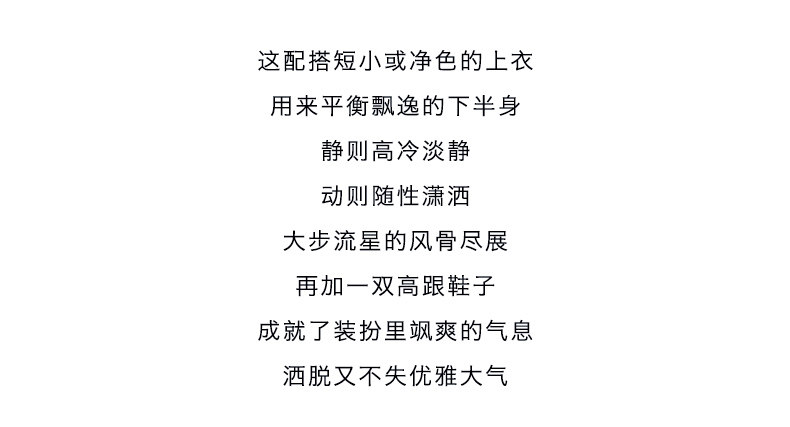 这配搭短小或净色的上衣
用来平衡飘逸的下半身
静则高冷淡静
动则随性潇洒
大步流星的风骨尽展
再加一双高跟鞋子
成就了装扮里飒爽的气息
洒脱又不失优雅大气